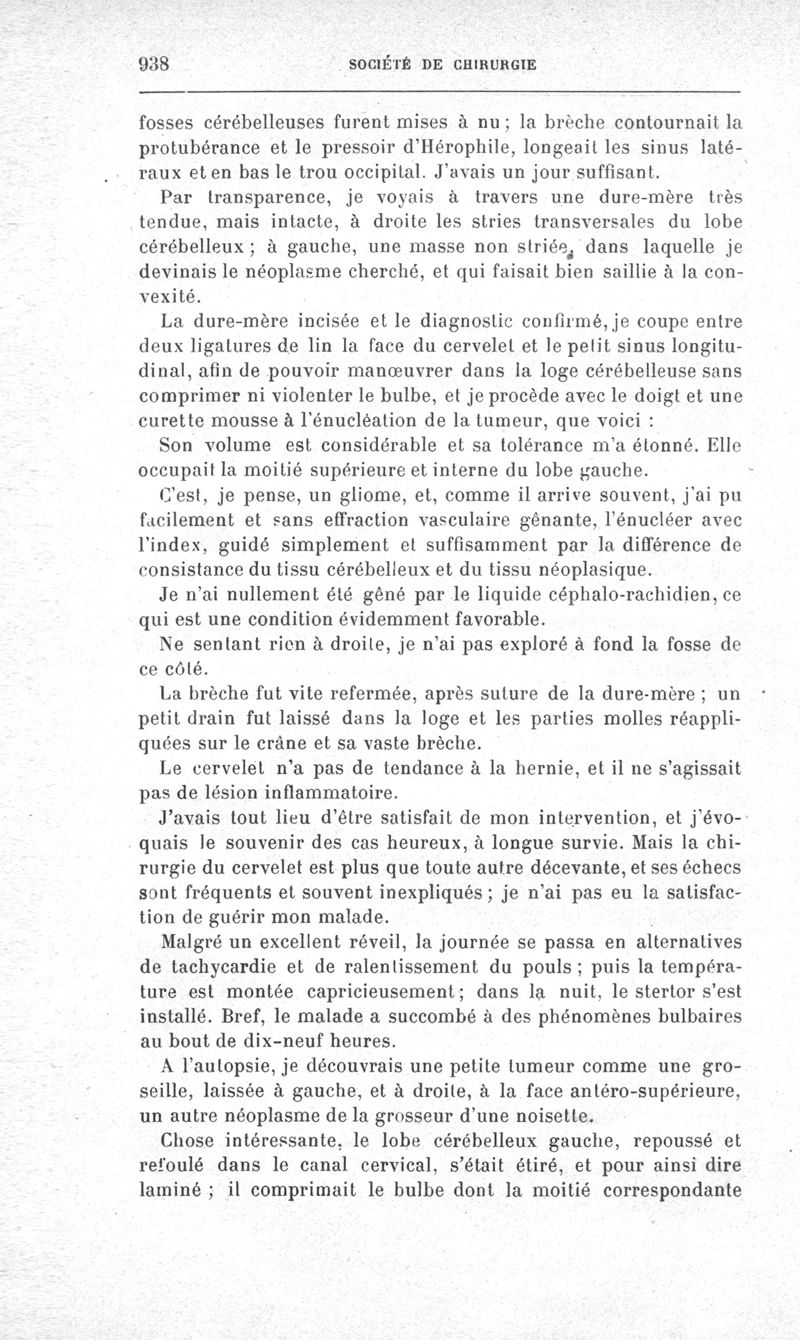 938 SOCIÉTÉ DE CHIRURGIE

fosses cérébelleuses furent mises à nu ; la brèche contournait la protubérance et le pressoir d'Hérophile, longeait les sinus latéraux et en bas le trou occipital. J'avais un jour suffisant.

Par transparence, je voyais à travers une dure-mère très tendue, mais intacte, à droite les stries transversales du lobe cérébelleux ; à gauche, une masse non striée, dans laquelle je devinais le néoplasme cherché, et qui faisait bien saillie à la convexité.

La dure-mère incisée et le diagnostic confirmé, je coupe entre deux ligatures de lin la face du cervelet et le petit sinus longitudinal, afin de pouvoir manœuvrer dans la loge cérébelleuse sans comprimer ni violenter le bulbe, et je procède avec le doigt et une curette mousse à l'énucléation de la tumeur, que voici :

Son volume est considérable et sa tolérance m'a étonné. Elle occupait la moitié supérieure et interne du lobe gauche.

C'est, je pense, un gliome, et, comme il arrive souvent, j'ai pu facilement et sans effraction vasculaire gênante, l'énucléer avec l'index, guidé simplement et suffisamment par la différence de consistance du tissu cérébelleux et du tissu néoplasique.

Je n'ai nullement été gêné par le liquide céphalo-rachidien, ce qui est une condition évidemment favorable.

Ne sentant rien à droite, je n'ai pas exploré à fond la fosse de ce côté.

La brèche fut vite refermée, après suture de la dure-mère ; un petit drain fut laissé dans la loge et les parties molles réappliquées sur le crâne et sa vaste brèche.

Le cervelet n'a pas de tendance à la hernie, et il ne s'agissait pas de lésion inflammatoire.

J'avais tout lieu d'être satisfait de mon intervention, et j'évoquais le souvenir des cas heureux, à longue survie. Mais la chirurgie du cervelet est plus que toute autre décevante, et ses échecs sont fréquents et souvent inexpliqués ; je n'ai pas eu la satisfaction de guérir mon malade.

Malgré un excellent réveil, la journée se passa en alternatives de tachycardie et de ralentissement du pouls ; puis la température est montée capricieusement ; dans la nuit, le stertor s'est installé. Bref, le malade a succombé à des phénomènes bulbaires au bout de dix-neuf heures.

A l'autopsie, je découvrais une petite tumeur comme une groseille, laissée à gauche, et à droite, à la face antéro-supérieure, un autre néoplasme de la grosseur d'une noisette.

Chose intéressante, le lobe cérébelleux gauche, repoussé et refoulé dans le canal cervical, s'était étiré, et pour ainsi dire laminé ; il comprimait le bulbe dont la moitié correspondante